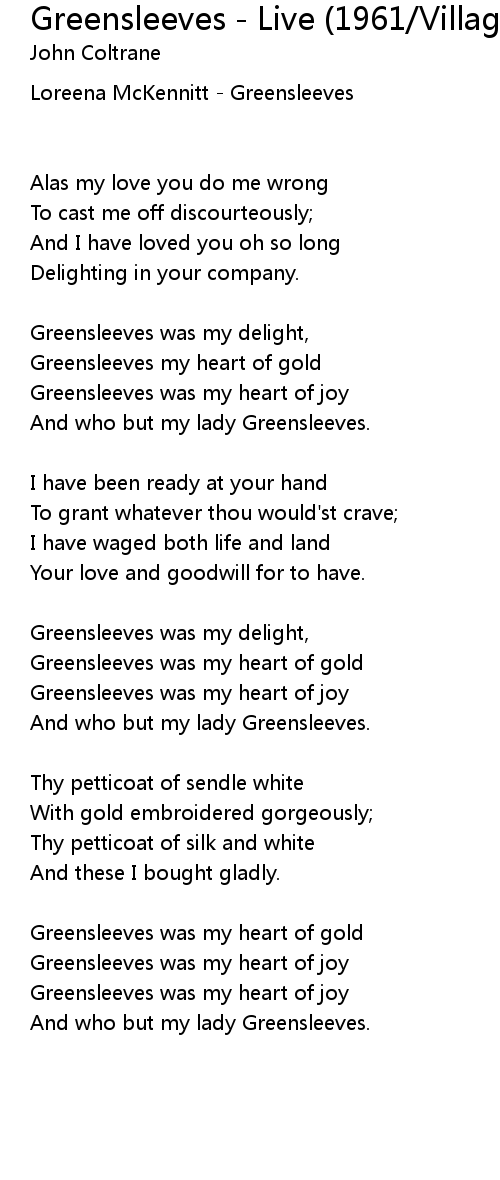 Greensleeves - Live (1961/Villag
John Coltrane

Loreena McKennitt - Greensleeves

Alas my love you do me wrong
To cast me off discourteously;
And I have loved you oh so long
Delighting in your company.

Greensleeves was my delight,
Greensleeves my heart of gold
Greensleeves was my heart of joy
And who but my lady Greensleeves.

I have been ready at your hand
To grant whatever thou would'st crave;
I have waged both life and land
Your love and goodwill for to have.

Greensleeves was my delight,
Greensleeves was my heart of gold
Greensleeves was my heart of joy
And who but my lady Greensleeves.

Thy petticoat of sendle white
With gold embroidered gorgeously;
Thy petticoat of silk and white
And these I bought gladly.

Greensleeves was my heart of gold
Greensleeves was my heart of joy
Greensleeves was my heart of joy
And who but my lady Greensleeves.